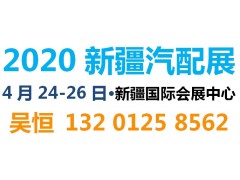 2020 新疆汽配展

4 月 24-26 日•新疆国际会展中心

吴恒 132 0125 8562